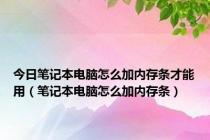 今日笔记本电脑怎么加内存条才能用（笔记本电脑怎么加内存条）